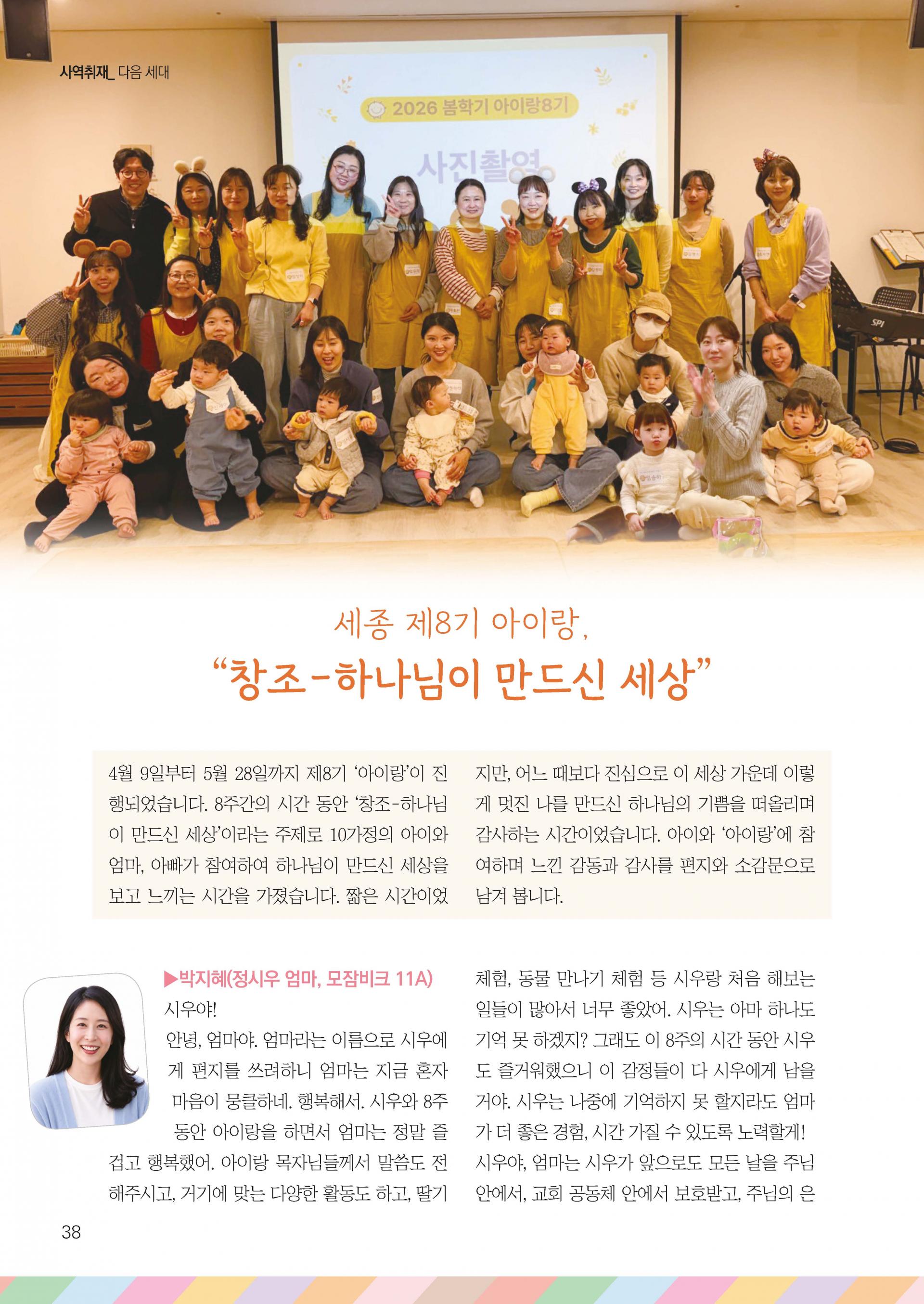 사역취재_ 다음 세대

2026 봄학기 아이랑8기

사진촬영

세종 제8기 아이랑,

"창조-하나님이 만드신 세상"

4월 9일부터 5월 28일까지 제8기 '아이랑'이 진행되었습니다. 8주간의 시간 동안 '창조-하나님이 만드신 세상'이라는 주제로 10가정의 아이와 엄마, 아빠가 참여하여 하나님이 만드신 세상을 보고 느끼는 시간을 가졌습니다. 짧은 시간이었지만, 어느 때보다 진심으로 이 세상 가운데 이렇게 멋진 나를 만드신 하나님의 기쁨을 떠올리며 감사하는 시간이었습니다. 아이와 '아이랑'에 참여하며 느낀 감동과 감사를 편지와 소감문으로 남겨 봅니다.

▶박지혜(정시우 엄마, 모잠비크 11A)

시우야!

안녕, 엄마야. 엄마라는 이름으로 시우에게 편지를 쓰려하니 엄마는 지금 혼자 마음이 뭉클하네. 행복해서. 시우와 8주 동안 아이랑을 하면서 엄마는 정말 즐겁고 행복했어. 아이랑 목자님들께서 말씀도 전해주시고, 거기에 맞는 다양한 활동도 하고, 딸기 체험, 동물 만나기 체험 등 시우랑 처음 해보는 일들이 많아서 너무 좋았어. 시우는 아마 하나도 기억 못 하겠지? 그래도 이 8주의 시간 동안 시우도 즐거워했으니 이 감정들이 다 시우에게 남을 거야. 시우는 나중에 기억하지 못 할지라도 엄마가 더 좋은 경험, 시간 가질 수 있도록 노력할게! 시우야, 엄마는 시우가 앞으로도 모든 날을 주님 안에서, 교회 공동체 안에서 보호받고, 주님의 은

38